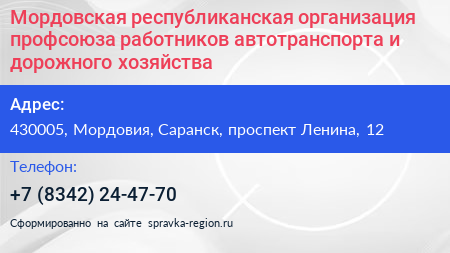 Мордовская республиканская организация профсоюза работников автотранспорта и дорожного хозяйства

Адрес:

430005, Мордовия, Саранск, проспект Ленина, 12

Телефон:

+7 (8342) 24-47-70

Сформированно на сайте spravka-region.ru